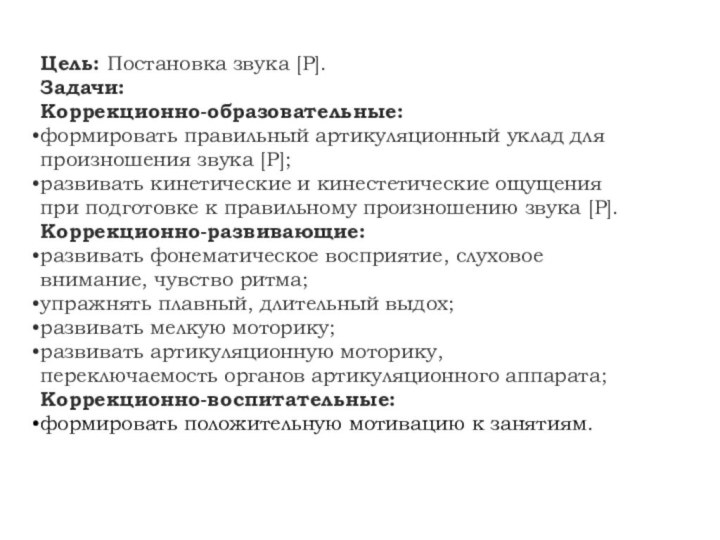 **Цель:** Постановка звука [Р].
**Задачи:**
**Коррекционно-образовательные:**
•формировать правильный артикуляционный уклад для произношения звука [Р];
•развивать кинетические и кинестетические ощущения при подготовке к правильному произношению звука [Р].
**Коррекционно-развивающие:**
•развивать фонематическое восприятие, слуховое внимание, чувство ритма;
•упражнять плавный, длительный выдох;
•развивать мелкую моторику;
•развивать артикуляционную моторику, переключаемость органов артикуляционного аппарата;
**Коррекционно-воспитательные:**
•формировать положительную мотивацию к занятиям.